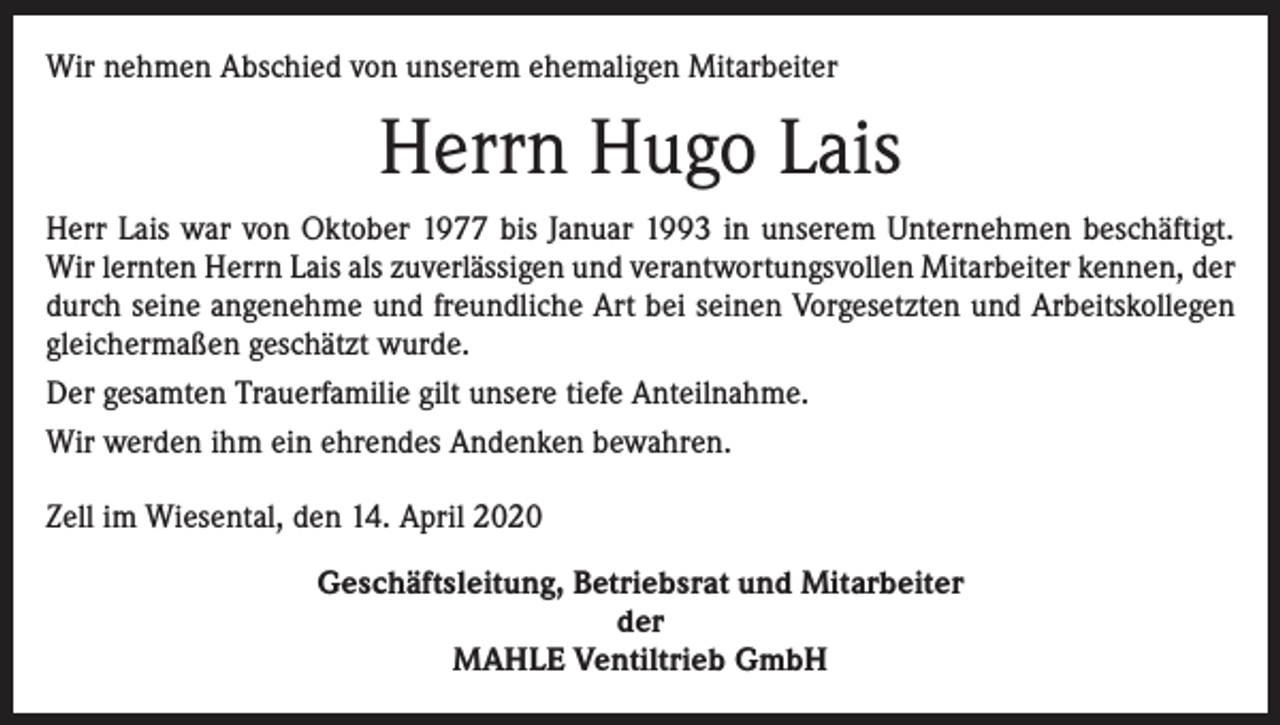 Wir nehmen Abschied von unserem ehemaligen Mitarbeiter

Herrn Hugo Lais

Herr Lais war von Oktober 1977 bis Januar 1993 in unserem Unternehmen beschäftigt. Wir lernten Herrn Lais als zuverlässigen und verantwortungsvollen Mitarbeiter kennen, der durch seine angenehme und freundliche Art bei seinen Vorgesetzten und Arbeitskollegen gleichermaßen geschätzt wurde.

Der gesamten Trauerfamilie gilt unsere tiefe Anteilnahme.

Wir werden ihm ein ehrendes Andenken bewahren.

Zell im Wiesental, den 14. April 2020

Geschäftsleitung, Betriebsrat und Mitarbeiter
der
MAHLE Ventiltrieb GmbH